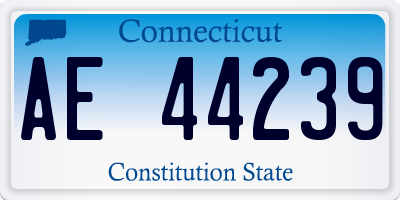 Connecticut

AE 44239

Constitution State